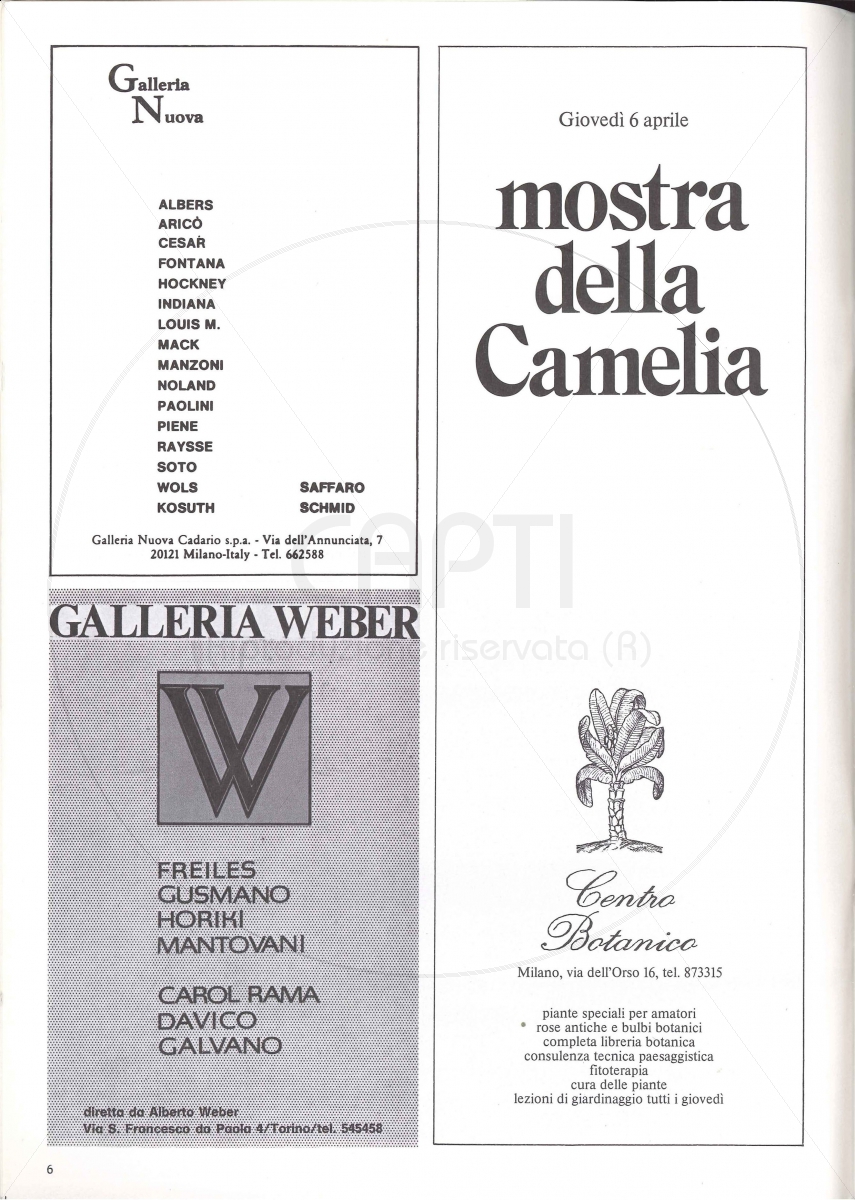 Galleria
Nuova

ALBERS
ARICÒ
CESAR
FONTANA
HOCKNEY
INDIANA
LOUIS M.
MACK
MANZONI
NOLAND
PAOLINI
PIENE
RAYSSE
SOTO
WOLS
KOSUTH

SAFFARO
SCHMID

Galleria Nuova Cadario s.p.a. - Via dell'Annunciata, 7
20121 Milano-Italy - Tel. 662588

GALLERIA WEBER

W

FREILES
GUSMANO
HORIKI
MANTOVANI

CAROL RAMA
DAVICO
GALVANO

diretta da Alberto Weber
Via S. Francesco da Paola 4/Torino/tel. 545458

Giovedì 6 aprile

mostra
della
Camelia

Centro
Botanico

Milano, via dell'Orso 16, tel. 873315

piante speciali per amatori
rose antiche e bulbi botanici
completa libreria botanica
consulenza tecnica paesaggistica
fitoterapia
cura delle piante
lezioni di giardinaggio tutti i giovedì

CAPTI
riservata (R)

6